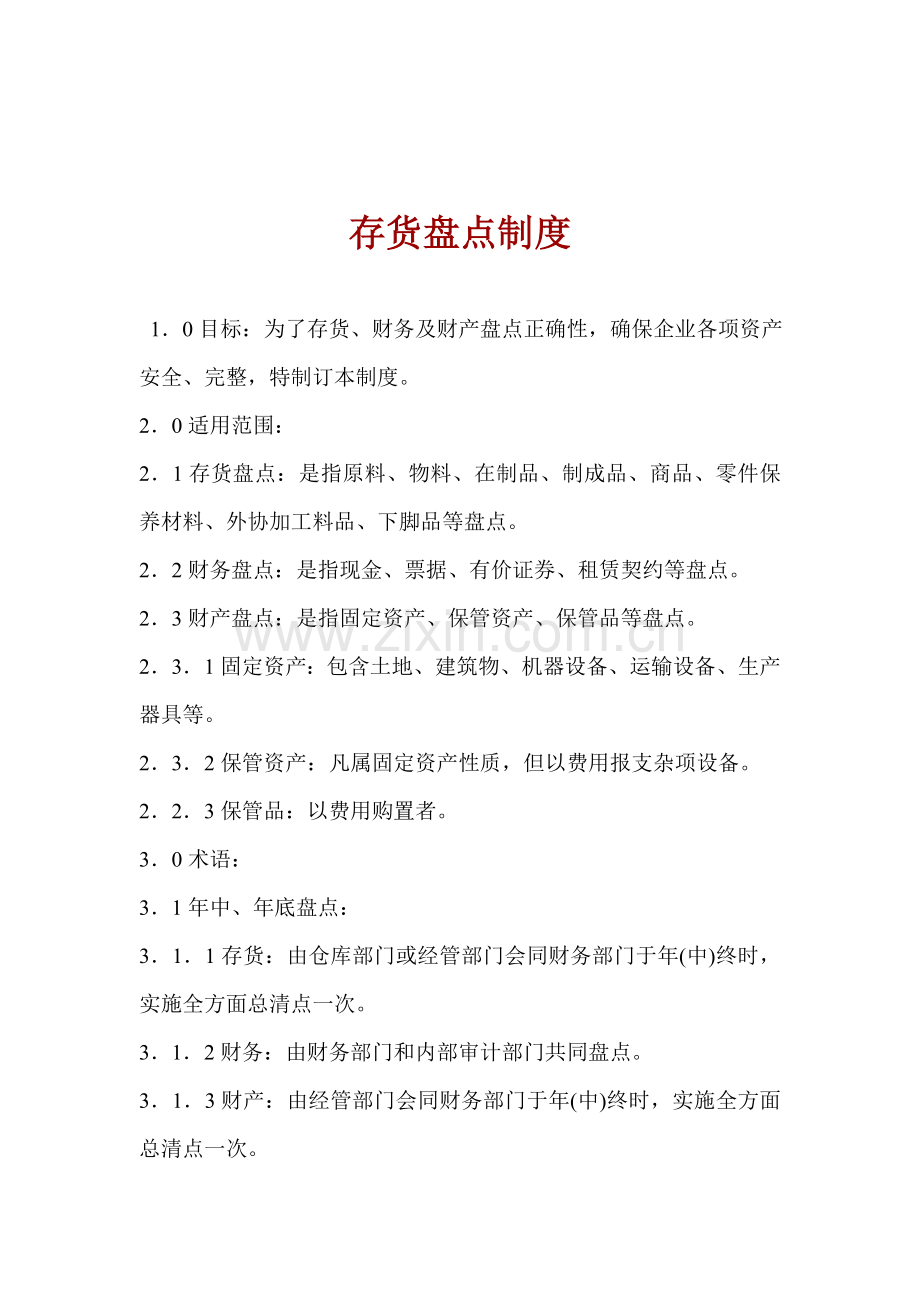 存货盘点制度

1．0目标：为了存货、财务及财产盘点正确性，确保企业各项资产安全、完整，特制订本制度。

2．0适用范围：

2．1存货盘点：是指原料、物料、在制品、制成品、商品、零件保养材料、外协加工料品、下脚品等盘点。

2．2财务盘点：是指现金、票据、有价证券、租赁契约等盘点。

2．3财产盘点：是指固定资产、保管资产、保管品等盘点。

2．3．1固定资产：包含土地、建筑物、机器设备、运输设备、生产器具等。

2．3．2保管资产：凡属固定资产性质，但以费用报支杂项设备。

2．2．3保管品：以费用购置者。

3．0术语：

3．1年中、年底盘点：

3．1．1存货：由仓库部门或经管部门会同财务部门于年(中)终时，实施全方面总清点一次。

3．1．2财务：由财务部门和内部审计部门共同盘点。

3．1．3财产：由经管部门会同财务部门于年(中)终时，实施全方面总清点一次。

www.zixin.com.cn